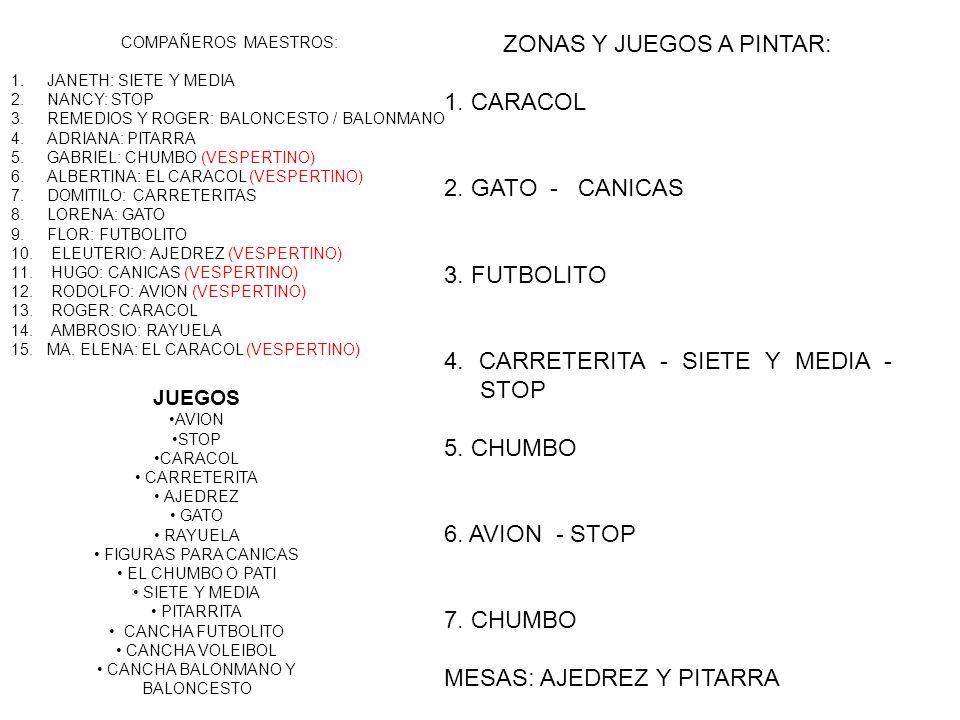 COMPAÑEROS MAESTROS:

1. JANETH: SIETE Y MEDIA
2. NANCY: STOP
3. REMEDIOS Y ROGER: BALONCESTO / BALONMANO
4. ADRIANA: PITARRA
5. GABRIEL: CHUMBO (VESPERTINO)
6. ALBERTINA: EL CARACOL (VESPERTINO)
7. DOMITILO: CARRETERITAS
8. LORENA: GATO
9. FLOR: FUTBOLITO
10. ELEUTERIO: AJEDREZ (VESPERTINO)
11. HUGO: CANICAS (VESPERTINO)
12. RODOLFO: AVION (VESPERTINO)
13. ROGER: CARACOL
14. AMBROSIO: RAYUELA
15. MA. ELENA: EL CARACOL (VESPERTINO)

JUEGOS
•AVION
•STOP
•CARACOL
• CARRETERITA
• AJEDREZ
• GATO
• RAYUELA
• FIGURAS PARA CANICAS
• EL CHUMBO O PATI
• SIETE Y MEDIA
• PITARRITA
• CANCHA FUTBOLITO
• CANCHA VOLEIBOL
• CANCHA BALONMANO Y BALONCESTO

ZONAS Y JUEGOS A PINTAR:

1. CARACOL

2. GATO - CANICAS

3. FUTBOLITO

4. CARRETERITA - SIETE Y MEDIA - STOP

5. CHUMBO

6. AVION - STOP

7. CHUMBO

MESAS: AJEDREZ Y PITARRA